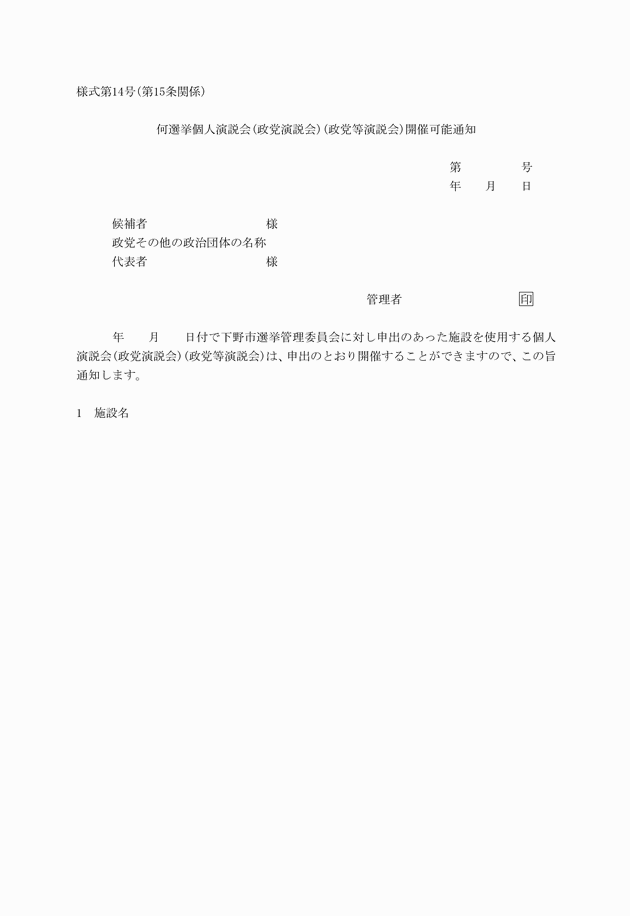 様式第14号(第15条関係)

何選挙個人演説会(政党演説会)(政党等演説会)開催可能通知

第　　　号
年　月　日

候補者　　　　　　　　様
政党その他の政治団体の名称
代表者　　　　　　　　様

管理者　　　　　　　印

年　月　日付で下野市選挙管理委員会に対し申出のあった施設を使用する個人演説会(政党演説会)(政党等演説会)は、申出のとおり開催することができますので、この旨通知します。

1　施設名